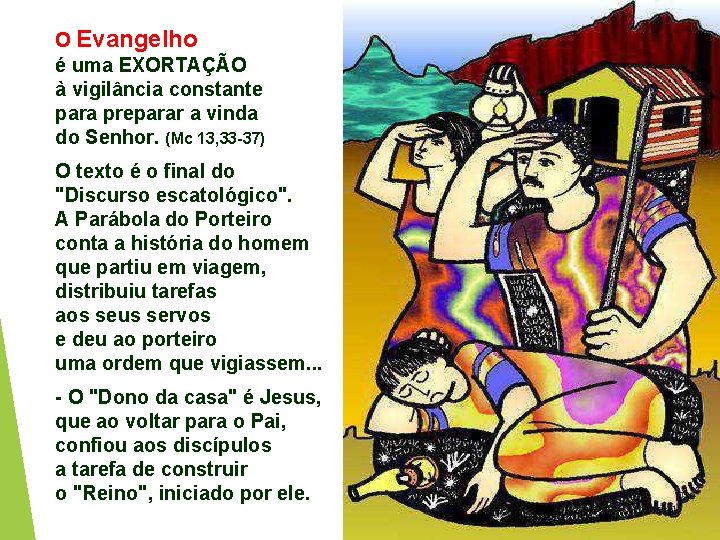 O Evangelho
é uma EXORTAÇÃO
à vigilância constante
para preparar a vinda
do Senhor. (Mc 13,33-37)

O texto é o final do "Discurso escatológico". A Parábola do Porteiro conta a história do homem que partiu em viagem, distribuiu tarefas aos seus servos e deu ao porteiro uma ordem que vigiassem...

- O "Dono da casa" é Jesus, que ao voltar para o Pai, confiou aos discípulos a tarefa de construir o "Reino", iniciado por ele.